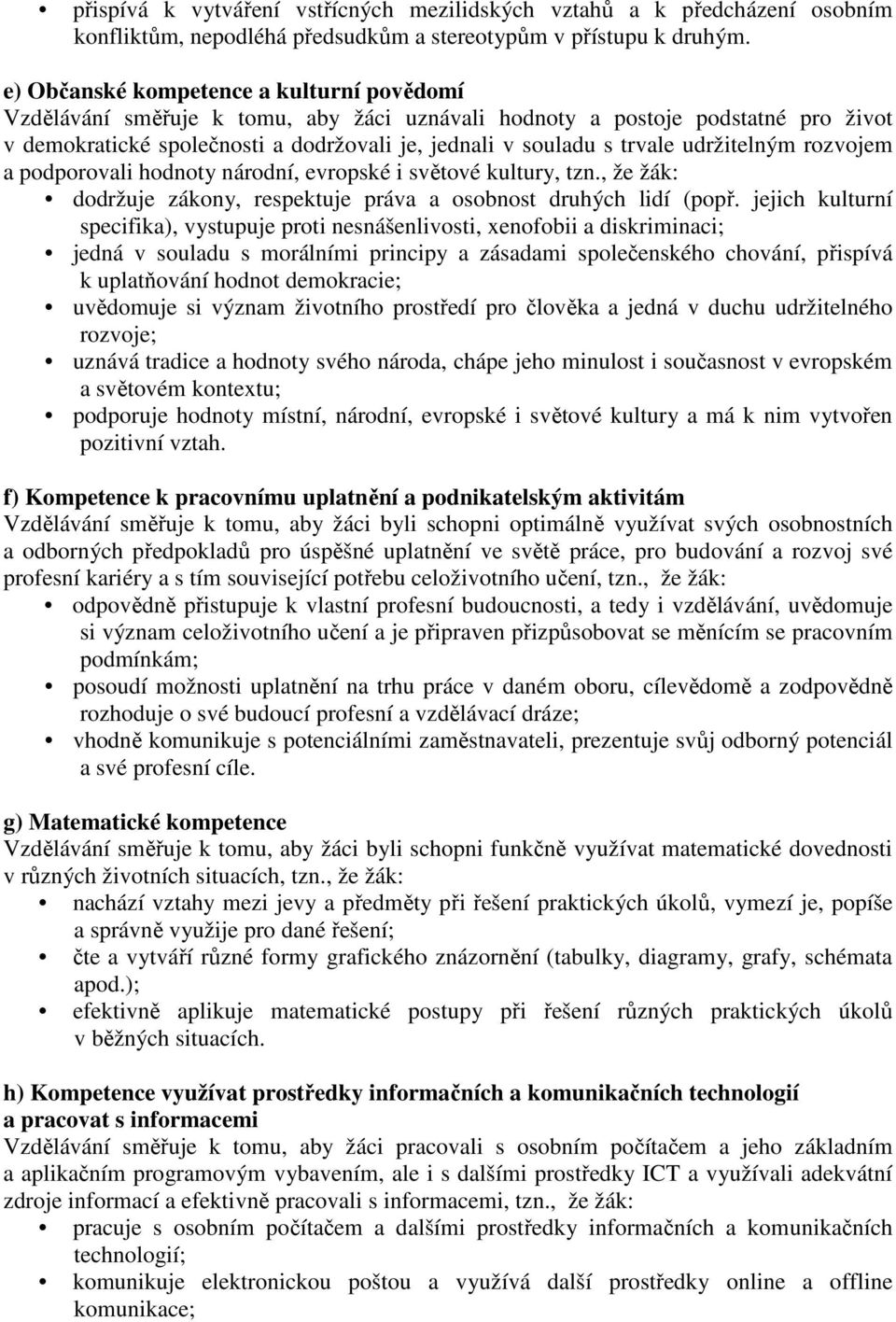 • přispívá k vytváření vstřícných mezilidských vztahů a k předcházení osobním konfliktům, nepodléhá předsudkům a stereotypům v přístupu k druhým.

e) Občanské kompetence a kulturní povědomí
Vzdělávání směřuje k tomu, aby žáci uznávali hodnoty a postoje podstatné pro život v demokratické společnosti a dodržovali je, jednali v souladu s trvale udržitelným rozvojem a podporovali hodnoty národní, evropské i světové kultury, tzn., že žák:
• dodržuje zákony, respektuje práva a osobnost druhých lidí (popř. jejich kulturní specifika), vystupuje proti nesnášenlivosti, xenofobii a diskriminaci;
• jedná v souladu s morálními principy a zásadami společenského chování, přispívá k uplatňování hodnot demokracie;
• uvědomuje si význam životního prostředí pro člověka a jedná v duchu udržitelného rozvoje;
• uznává tradice a hodnoty svého národa, chápe jeho minulost i současnost v evropském a světovém kontextu;
• podporuje hodnoty místní, národní, evropské i světové kultury a má k nim vytvořen pozitivní vztah.

f) Kompetence k pracovnímu uplatnění a podnikatelským aktivitám
Vzdělávání směřuje k tomu, aby žáci byli schopni optimálně využívat svých osobnostních a odborných předpokladů pro úspěšné uplatnění ve světě práce, pro budování a rozvoj své profesní kariéry a s tím související potřebu celoživotního učení, tzn., že žák:
• odpovědně přistupuje k vlastní profesní budoucnosti, a tedy i vzdělávání, uvědomuje si význam celoživotního učení a je připraven přizpůsobovat se měnícím se pracovním podmínkám;
• posoudí možnosti uplatnění na trhu práce v daném oboru, cílevědomě a zodpovědně rozhoduje o své budoucí profesní a vzdělávací dráze;
• vhodně komunikuje s potenciálními zaměstnavateli, prezentuje svůj odborný potenciál a své profesní cíle.

g) Matematické kompetence
Vzdělávání směřuje k tomu, aby žáci byli schopni funkčně využívat matematické dovednosti v různých životních situacích, tzn., že žák:
• nachází vztahy mezi jevy a předměty při řešení praktických úkolů, vymezí je, popíše a správně využije pro dané řešení;
• čte a vytváří různé formy grafického znázornění (tabulky, diagramy, grafy, schémata apod.);
• efektivně aplikuje matematické postupy při řešení různých praktických úkolů v běžných situacích.

h) Kompetence využívat prostředky informačních a komunikačních technologií a pracovat s informacemi
Vzdělávání směřuje k tomu, aby žáci pracovali s osobním počítačem a jeho základním a aplikačním programovým vybavením, ale i s dalšími prostředky ICT a využívali adekvátní zdroje informací a efektivně pracovali s informacemi, tzn., že žák:
• pracuje s osobním počítačem a dalšími prostředky informačních a komunikačních technologií;
• komunikuje elektronickou poštou a využívá další prostředky online a offline komunikace;